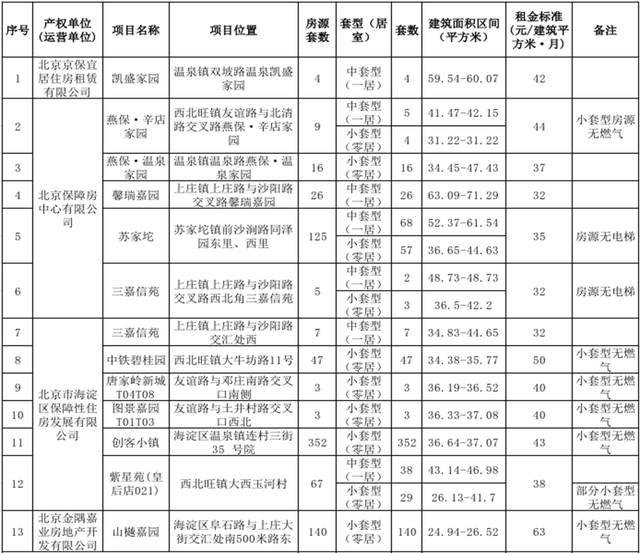 | 序号 | 产权单位（运营单位） | 项目名称 | 项目位置 | 房源套数 | 套型（居室） | 套数 | 建筑面积区间（平方米） | 租金标准（元/建筑平方米·月） | 备注 |
|---|---|---|---|---|---|---|---|---|---|
| 1 | 北京京保宜居住房租赁有限公司 | 凯盛家园 | 温泉镇双坡路温泉凯盛家园 | 4 | 中套型（一居） | 4 | 59.54-60.07 | 42 | |
| 2 | 北京保障房中心有限公司 | 燕保·辛店家园 | 西北旺镇友谊路与北清路交叉路燕保·辛店家园 | 9 | 中套型（一居） | 5 | 41.47-42.15 | 44 | 小套型房源无燃气 |
| | | | | | 小套型（零居） | 4 | 31.22-31.22 | | |
| 3 | | 燕保·温泉家园 | 温泉镇温泉路燕保·温泉家园 | 16 | 小套型（零居） | 16 | 34.45-47.43 | 37 | |
| 4 | | 馨瑞嘉园 | 上庄镇上庄路与沙阳路交叉路馨瑞嘉园 | 26 | 中套型（一居） | 26 | 63.09-71.29 | 32 | |
| 5 | | 苏家坨 | 苏家坨镇前沙涧路同泽园东里、西里 | 125 | 中套型（一居） | 68 | 52.37-61.54 | 35 | 房源无电梯 |
| | | | | | 小套型（零居） | 57 | 36.65-44.63 | | |
| 6 | | 三嘉信苑 | 上庄镇上庄路与沙阳路交叉路西北角三嘉信苑 | 5 | 中套型（一居） | 2 | 48.73-48.73 | 32 | 房源无电梯 |
| | | | | | 小套型（零居） | 3 | 36.5-42.2 | | |
| 7 | 北京市海淀区保障性住房发展有限公司 | 三嘉信苑 | 上庄镇上庄路与沙阳路交汇处西 | 7 | 中套型（一居） | 7 | 34.83-44.65 | 32 | |
| 8 | | 中铁碧桂园 | 西北旺镇大牛坊路11号 | 47 | 小套型（零居） | 47 | 34.38-35.77 | 50 | 小套型无燃气 |
| 9 | | 唐家岭新城T04T08 | 友谊路与邓庄南路交叉口南侧 | 3 | 小套型（零居） | 3 | 36.19-36.52 | 40 | 小套型无燃气 |
| 10 | | 图景嘉园T01T03 | 友谊路与土井村路交叉口西北 | 3 | 小套型（零居） | 3 | 36.33-37.08 | 40 | 小套型无燃气 |
| 11 | | 创客小镇 | 海淀区温泉镇连村三街35 号院 | 352 | 小套型（零居） | 352 | 36.64-37.07 | 43 | 小套型无燃气 |
| 12 | | 紫星苑（皇后店021） | 西北旺镇大西玉河村 | 67 | 中套型（一居） | 38 | 43.14-46.98 | 38 | |
| | | | | | 小套型（零居） | 29 | 26.13-41.7 | | 部分小套型无燃气 |
| 13 | 北京金隅嘉业房地产开发有限公司 | 山樾嘉园 | 海淀区阜石路与上庄大街交汇处南500米路东 | 140 | 小套型（零居） | 140 | 24.94-26.52 | 63 | 小套型无燃气 |